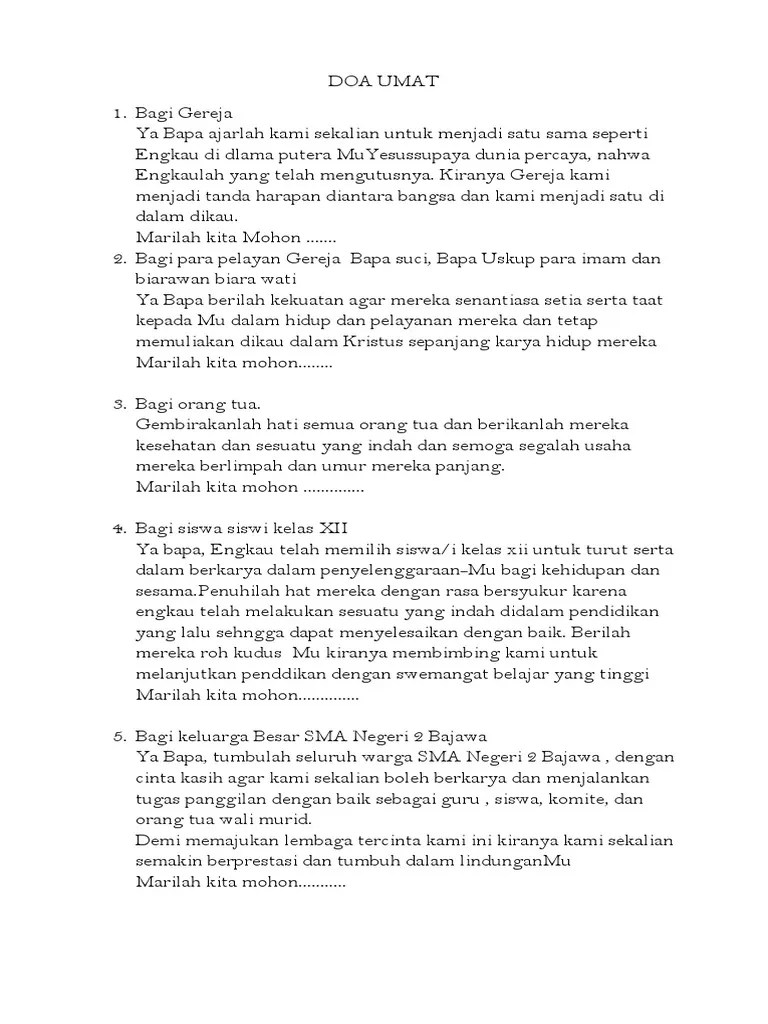 DOA UMAT

1. Bagi Gereja
Ya Bapa ajarlah kami sekalian untuk menjadi satu sama seperti Engkau di dlama putera MuYesussupaya dunia percaya, nahwa Engkaulah yang telah mengutusnya. Kiranya Gereja kami menjadi tanda harapan diantara bangsa dan kami menjadi satu di dalam dikau.
Marilah kita Mohon .......

2. Bagi para pelayan Gereja Bapa suci, Bapa Uskup para imam dan biarawan biara wati
Ya Bapa berilah kekuatan agar mereka senantiasa setia serta taat kepada Mu dalam hidup dan pelayanan mereka dan tetap memuliakan dikau dalam Kristus sepanjang karya hidup mereka
Marilah kita mohon........

3. Bagi orang tua.
Gembirakanlah hati semua orang tua dan berikanlah mereka kesehatan dan sesuatu yang indah dan semoga segalah usaha mereka berlimpah dan umur mereka panjang.
Marilah kita mohon ..............

4. Bagi siswa siswi kelas XII
Ya bapa, Engkau telah memilih siswa/i kelas xii untuk turut serta dalam berkarya dalam penyelenggaraan–Mu bagi kehidupan dan sesama.Penuhilah hat mereka dengan rasa bersyukur karena engkau telah melakukan sesuatu yang indah didalam pendidikan yang lalu sehngga dapat menyelesaikan dengan baik. Berilah mereka roh kudus Mu kiranya membimbing kami untuk melanjutkan penddikan dengan swemangat belajar yang tinggi
Marilah kita mohon..............

5. Bagi keluarga Besar SMA Negeri 2 Bajawa
Ya Bapa, tumbulah seluruh warga SMA Negeri 2 Bajawa , dengan cinta kasih agar kami sekalian boleh berkarya dan menjalankan tugas panggilan dengan baik sebagai guru , siswa, komite, dan orang tua wali murid.
Demi memajukan lembaga tercinta kami ini kiranya kami sekalian semakin berprestasi dan tumbuh dalam lindunganMu
Marilah kita mohon...........